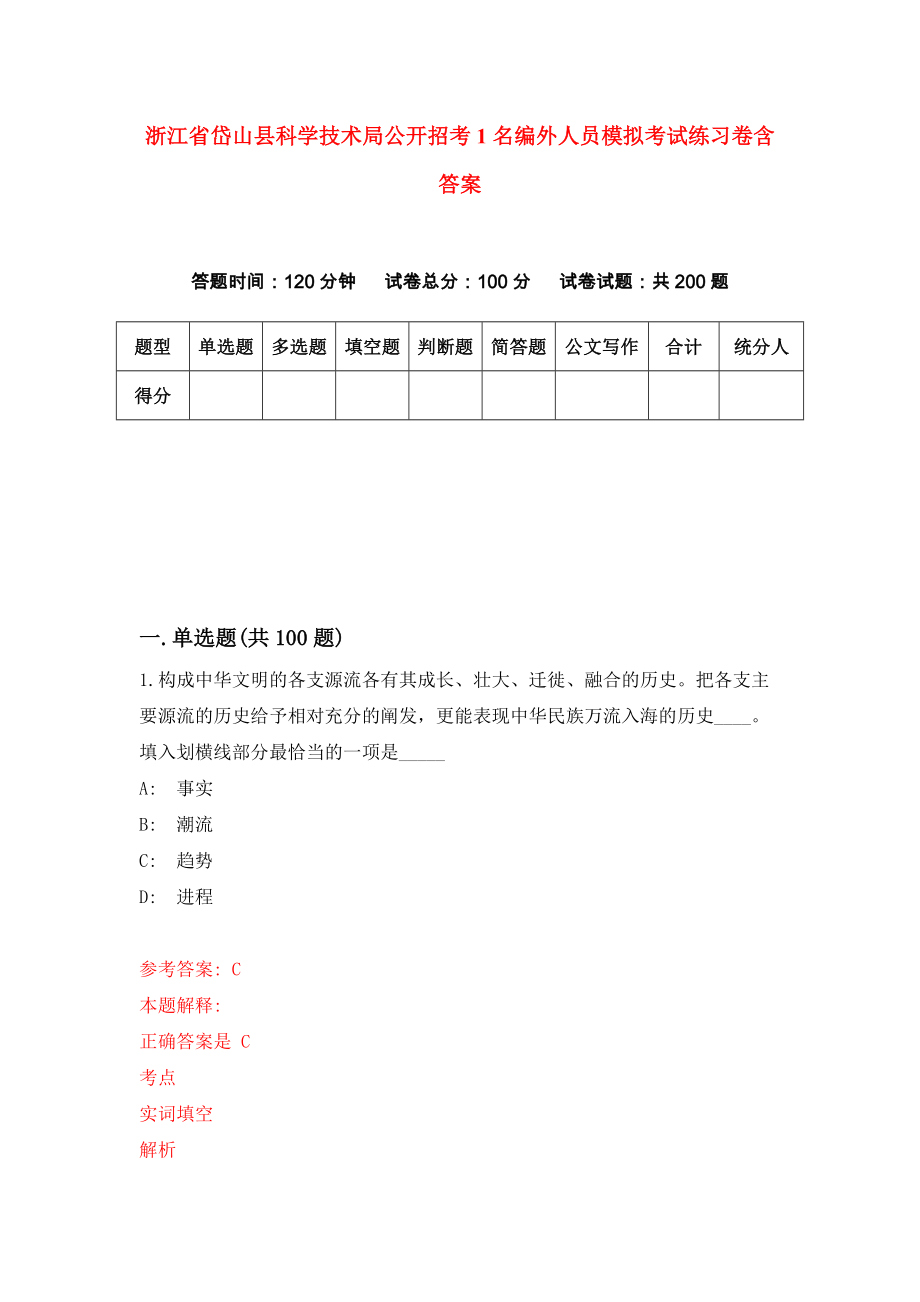 浙江省岱山县科学技术局公开招考1名编外人员模拟考试练习卷含答案

答题时间：120分钟　试卷总分：100分　试卷试题：共200题

| 题型 | 单选题 | 多选题 | 填空题 | 判断题 | 简答题 | 公文写作 | 合计 | 统分人 |
|---|---|---|---|---|---|---|---|---|
| 得分 | | | | | | | | |

一.单选题(共100题)

1.构成中华文明的各支源流各有其成长、壮大、迁徙、融合的历史。把各支主要源流的历史给予相对充分的阐发，更能表现中华民族万流入海的历史____。填入划横线部分最恰当的一项是_____

A: 事实

B: 潮流

C: 趋势

D: 进程

参考答案: C

本题解释:

正确答案是 C

考点

实词填空

解析